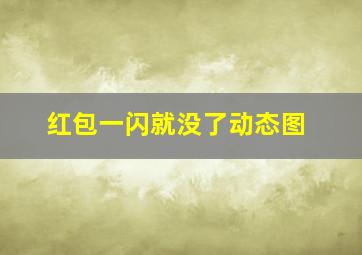 红包一闪就没了动态图